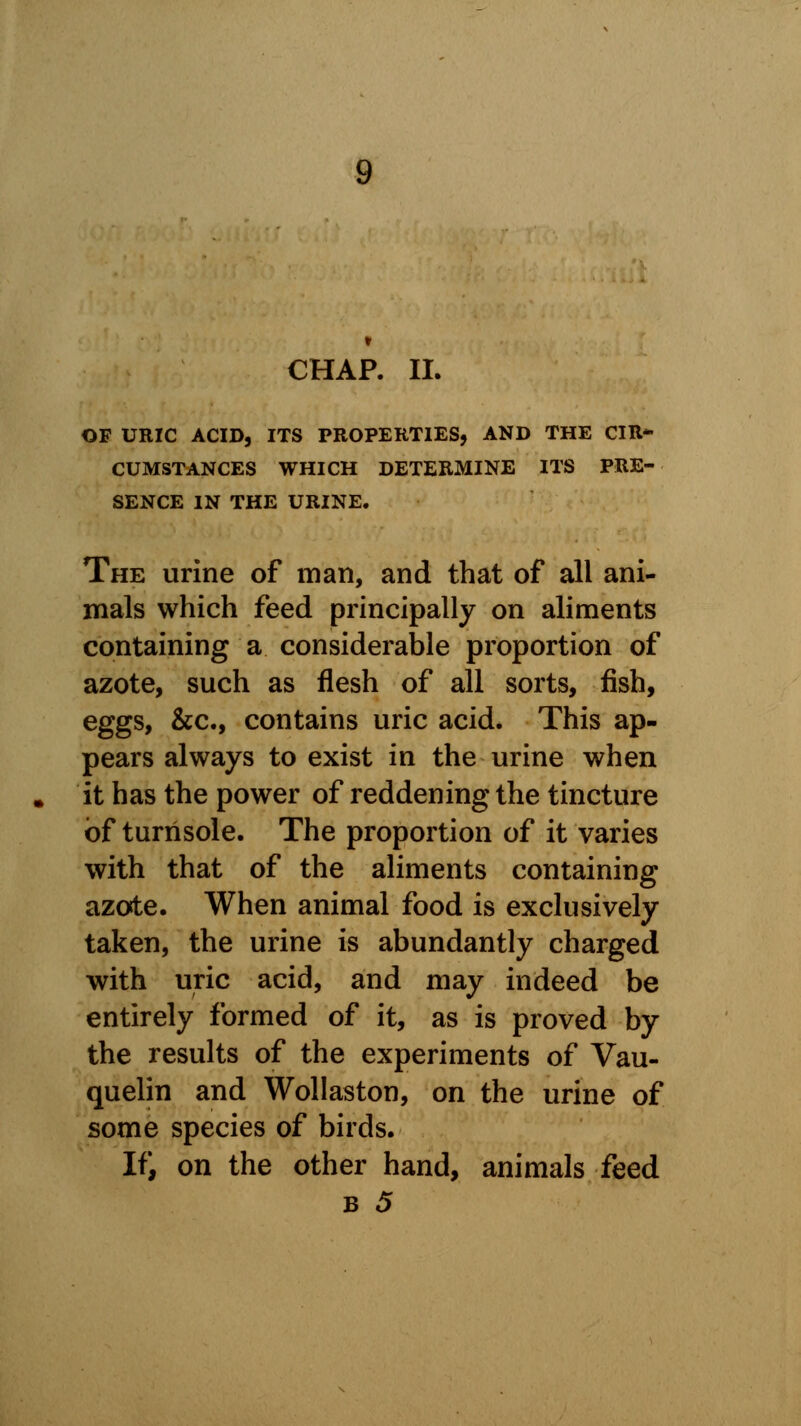 9

CHAP. II.

OF URIC ACID, ITS PROPERTIES, AND THE CIRCUMSTANCES WHICH DETERMINE ITS PRESENCE IN THE URINE.

The urine of man, and that of all animals which feed principally on aliments containing a considerable proportion of azote, such as flesh of all sorts, fish, eggs, &c., contains uric acid. This appears always to exist in the urine when it has the power of reddening the tincture of turnsole. The proportion of it varies with that of the aliments containing azote. When animal food is exclusively taken, the urine is abundantly charged with uric acid, and may indeed be entirely formed of it, as is proved by the results of the experiments of Vauquelin and Wollaston, on the urine of some species of birds.

If, on the other hand, animals feed

B 5